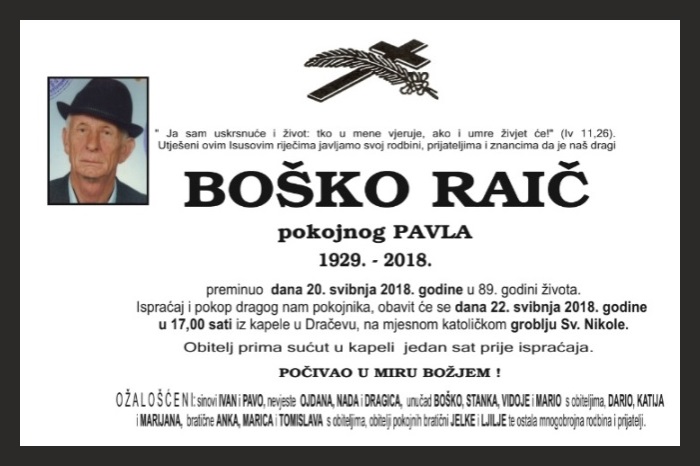 " Ja sam uskrsnuće i život: tko u mene vjeruje, ako i umre živjet će!" (Iv 11,26). Utješeni ovim Isusovim riječima javljamo svoj rodbini, prijateljima i znancima da je naš dragi

BOŠKO RAIČ

pokojnog PAVLA

1929. - 2018.

preminuo dana 20. svibnja 2018. godine u 89. godini života. Ispraćaj i pokop dragog nam pokojnika, obavit će se dana 22. svibnja 2018. godine u 17,00 sati iz kapele u Dračevu, na mjesnom katoličkom groblju Sv. Nikole.

Obitelj prima sućut u kapeli jedan sat prije ispraćaja.

POČIVAO U MIRU BOŽJEM !

OŽALOŠĆENI: sinovi IVAN i PAVO, nevjeste OJDANA, NADA i DRAGICA, unučad BOŠKO, STANKA, VIDOJE i MARIO s obiteljima, DARIO, KATIJA i MARIJANA, bratične ANKA, MARICA i TOMISLAVA s obiteljima, obitelji pokojnih bratični JELKE i LJILJE te ostala mnogobrojna rodbina i prijatelji.